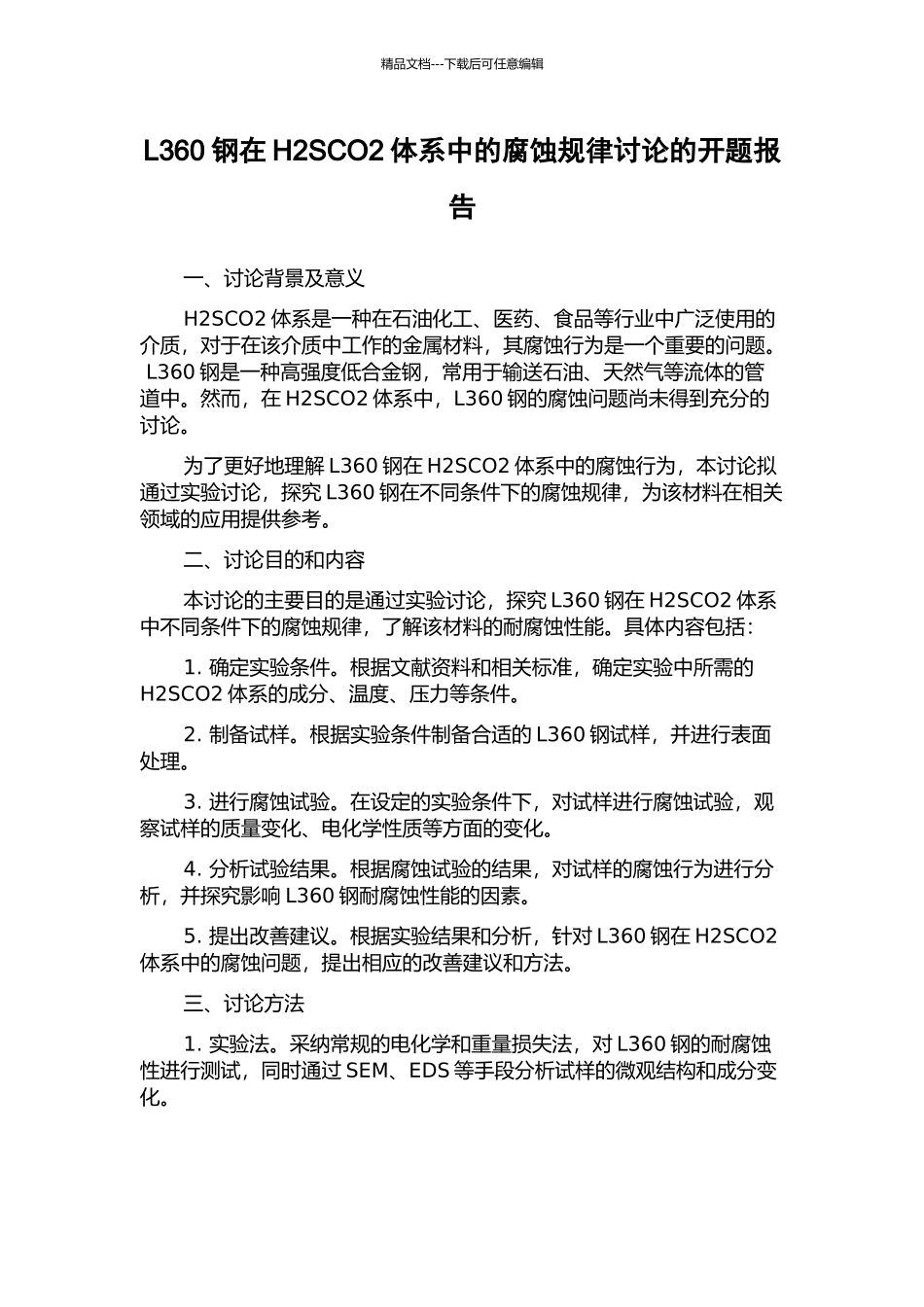 精品文档---下载后可任意编辑

L360 钢在 H2SCO2 体系中的腐蚀规律讨论的开题报告

一、讨论背景及意义

H2SCO2 体系是一种在石油化工、医药、食品等行业中广泛使用的介质，对于在该介质中工作的金属材料，其腐蚀行为是一个重要的问题。L360 钢是一种高强度低合金钢，常用于输送石油、天然气等流体的管道中。然而，在 H2SCO2 体系中，L360 钢的腐蚀问题尚未得到充分的讨论。

为了更好地理解 L360 钢在 H2SCO2 体系中的腐蚀行为，本讨论拟通过实验讨论，探究 L360 钢在不同条件下的腐蚀规律，为该材料在相关领域的应用提供参考。

二、讨论目的和内容

本讨论的主要目的是通过实验讨论，探究 L360 钢在 H2SCO2 体系中不同条件下的腐蚀规律，了解该材料的耐腐蚀性能。具体内容包括：

1. 确定实验条件。根据文献资料和相关标准，确定实验中所需的 H2SCO2 体系的成分、温度、压力等条件。

2. 制备试样。根据实验条件制备合适的 L360 钢试样，并进行表面处理。

3. 进行腐蚀试验。在设定的实验条件下，对试样进行腐蚀试验，观察试样的质量变化、电化学性质等方面的变化。

4. 分析试验结果。根据腐蚀试验的结果，对试样的腐蚀行为进行分析，并探究影响 L360 钢耐腐蚀性能的因素。

5. 提出改善建议。根据实验结果和分析，针对 L360 钢在 H2SCO2 体系中的腐蚀问题，提出相应的改善建议和方法。

三、讨论方法

1. 实验法。采纳常规的电化学和重量损失法，对 L360 钢的耐腐蚀性进行测试，同时通过 SEM、EDS 等手段分析试样的微观结构和成分变化。